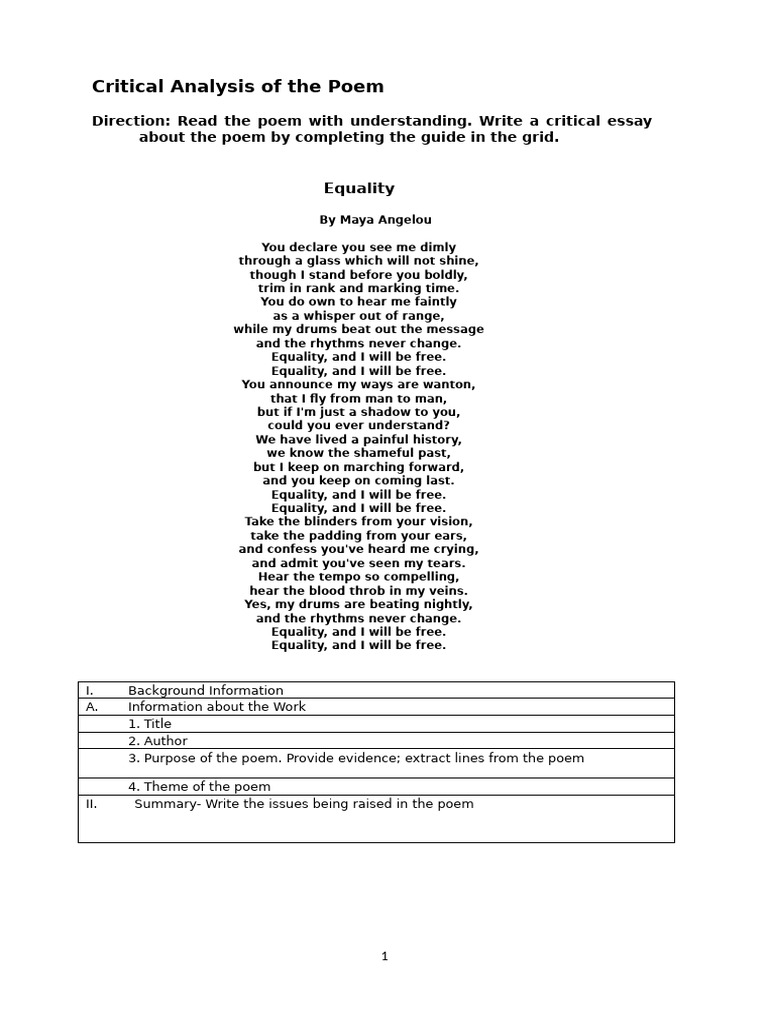 Critical Analysis of the Poem

Direction: Read the poem with understanding. Write a critical essay about the poem by completing the guide in the grid.

Equality

By Maya Angelou

You declare you see me dimly
through a glass which will not shine,
though I stand before you boldly,
trim in rank and marking time.
You do own to hear me faintly
as a whisper out of range,
while my drums beat out the message
and the rhythms never change.
Equality, and I will be free.
Equality, and I will be free.
You announce my ways are wanton,
that I fly from man to man,
but if I'm just a shadow to you,
could you ever understand?
We have lived a painful history,
we know the shameful past,
but I keep on marching forward,
and you keep on coming last.
Equality, and I will be free.
Equality, and I will be free.
Take the blinders from your vision,
take the padding from your ears,
and confess you've heard me crying,
and admit you've seen my tears.
Hear the tempo so compelling,
hear the blood throb in my veins.
Yes, my drums are beating nightly,
and the rhythms never change.
Equality, and I will be free.
Equality, and I will be free.

| I. | Background Information |
|---|---|
| A. | Information about the Work |
| | 1. Title |
| | 2. Author |
| | 3. Purpose of the poem. Provide evidence; extract lines from the poem |
| | 4. Theme of the poem |
| II. | Summary- Write the issues being raised in the poem |

1